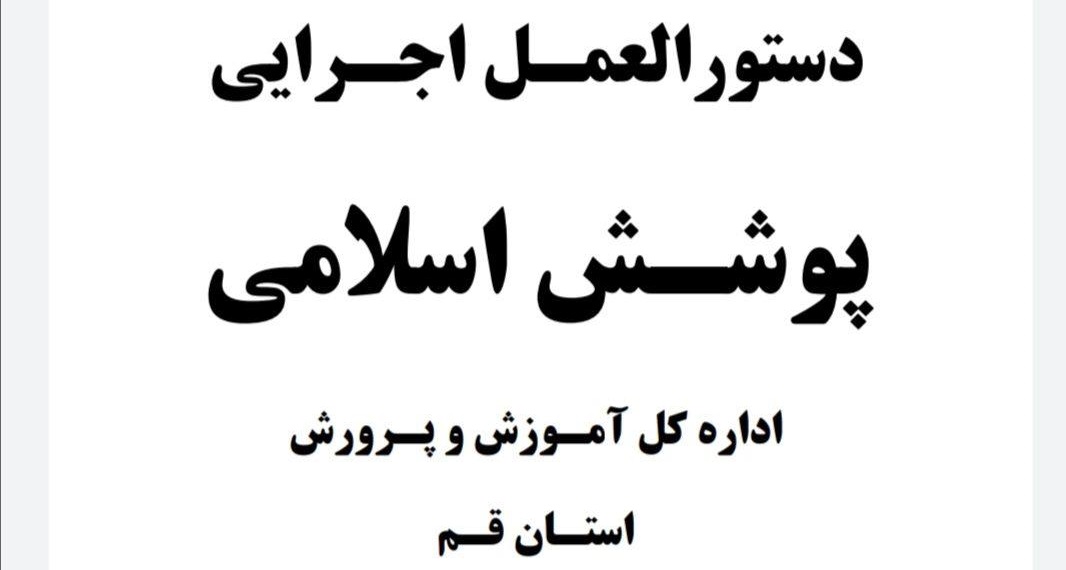 دستورالعمل اجرایی

پوشش اسلامی

اداره کل آموزش و پرورش

استان قم